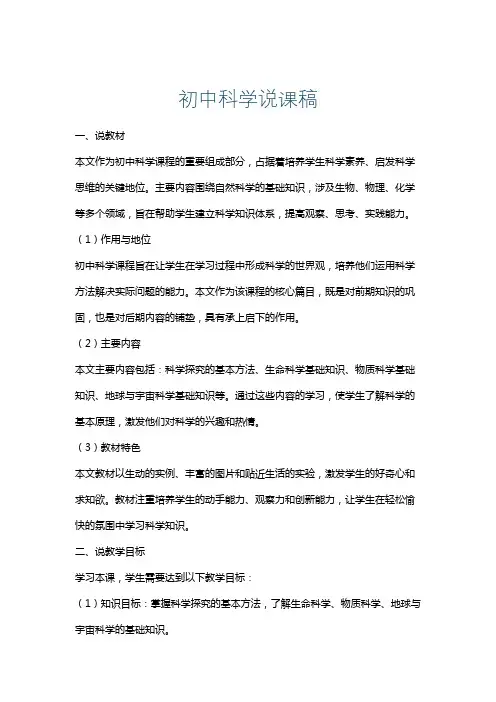 初中科学说课稿

一、说教材

本文作为初中科学课程的重要组成部分，占据着培养学生科学素养、启发科学思维的关键地位。主要内容围绕自然科学的基础知识，涉及生物、物理、化学等多个领域，旨在帮助学生建立科学知识体系，提高观察、思考、实践能力。

（1）作用与地位

初中科学课程旨在让学生在学习过程中形成科学的世界观，培养他们运用科学方法解决实际问题的能力。本文作为该课程的核心篇目，既是对前期知识的巩固，也是对后期内容的铺垫，具有承上启下的作用。

（2）主要内容

本文主要内容包括：科学探究的基本方法、生命科学基础知识、物质科学基础知识、地球与宇宙科学基础知识等。通过这些内容的学习，使学生了解科学的基本原理，激发他们对科学的兴趣和热情。

（3）教材特色

本文教材以生动的实例、丰富的图片和贴近生活的实验，激发学生的好奇心和求知欲。教材注重培养学生的动手能力、观察力和创新能力，让学生在轻松愉快的氛围中学习科学知识。

二、说教学目标

学习本课，学生需要达到以下教学目标：

（1）知识目标：掌握科学探究的基本方法，了解生命科学、物质科学、地球与宇宙科学的基础知识。